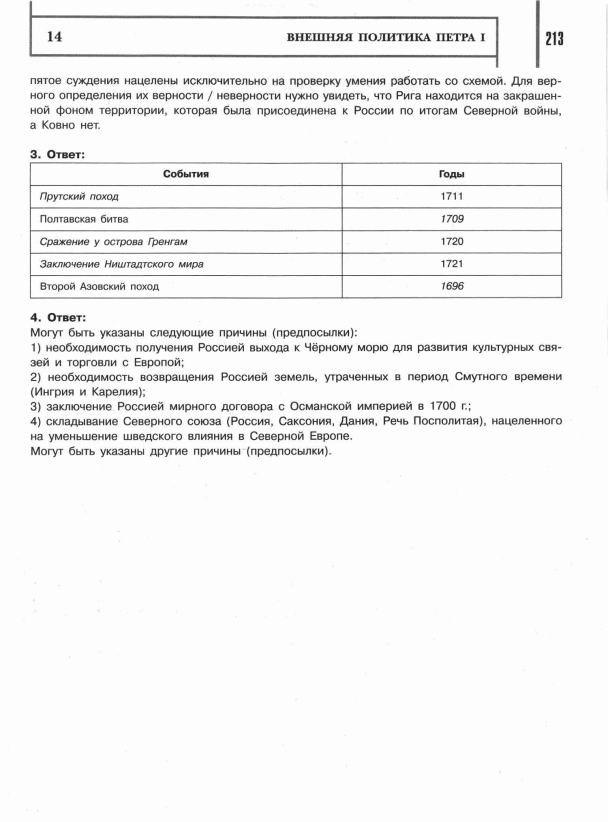 14 ВНЕШНЯЯ ПОЛИТИКА ПЕТРА I 213

пятое суждения нацелены исключительно на проверку умения работать со схемой. Для верного определения их верности / неверности нужно увидеть, что Рига находится на закрашенной фоном территории, которая была присоединена к России по итогам Северной войны, а Ковно нет.

3. Ответ:

| События | Годы |
|---|---|
| Прутский поход | 1711 |
| Полтавская битва | 1709 |
| Сражение у острова Гренгам | 1720 |
| Заключение Ништадтского мира | 1721 |
| Второй Азовский поход | 1696 |

4. Ответ:
Могут быть указаны следующие причины (предпосылки):
1) необходимость получения Россией выхода к Чёрному морю для развития культурных связей и торговли с Европой;
2) необходимость возвращения Россией земель, утраченных в период Смутного времени (Ингрия и Карелия);
3) заключение Россией мирного договора с Османской империей в 1700 г.;
4) складывание Северного союза (Россия, Саксония, Дания, Речь Посполитая), нацеленного на уменьшение шведского влияния в Северной Европе.
Могут быть указаны другие причины (предпосылки).